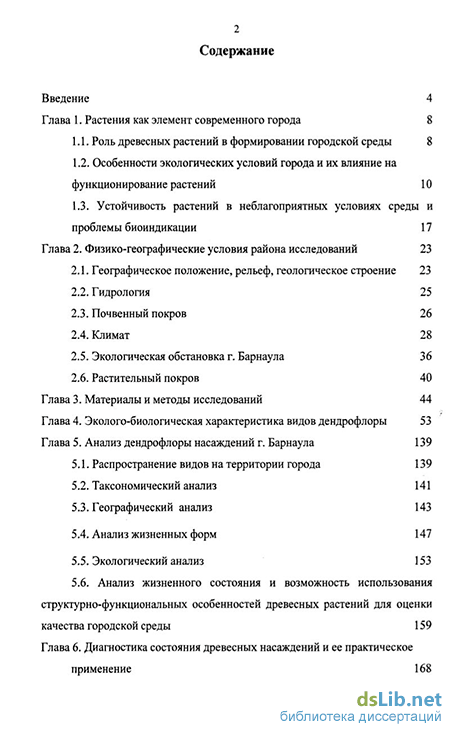 2

Содержание

Введение 4

Глава 1. Растения как элемент современного города 8

1.1. Роль древесных растений в формировании городской среды 8

1.2. Особенности экологических условий города и их влияние на функционирование растений 10

1.3. Устойчивость растений в неблагоприятных условиях среды и проблемы биоиндикации 17

Глава 2. Физико-географические условия района исследований 23

2.1. Географическое положение, рельеф, геологическое строение 23

2.2. Гидрология 25

2.3. Почвенный покров 26

2.4. Климат 28

2.5. Экологическая обстановка г. Барнаула 36

2.6. Растительный покров 40

Глава 3. Материалы и методы исследований 44

Глава 4. Эколого-биологическая характеристика видов дендрофлоры 53

Глава 5. Анализ дендрофлоры насаждений г. Барнаула 139

5.1. Распространение видов на территории города 139

5.2. Таксономический анализ 141

5.3. Географический анализ 143

5.4. Анализ жизненных форм 147

5.5. Экологический анализ 153

5.6. Анализ жизненного состояния и возможность использования структурно-функциональных особенностей древесных растений для оценки качества городской среды 159

Глава 6. Диагностика состояния древесных насаждений и ее практическое применение 168

dsLib.net
библиотека диссертаций